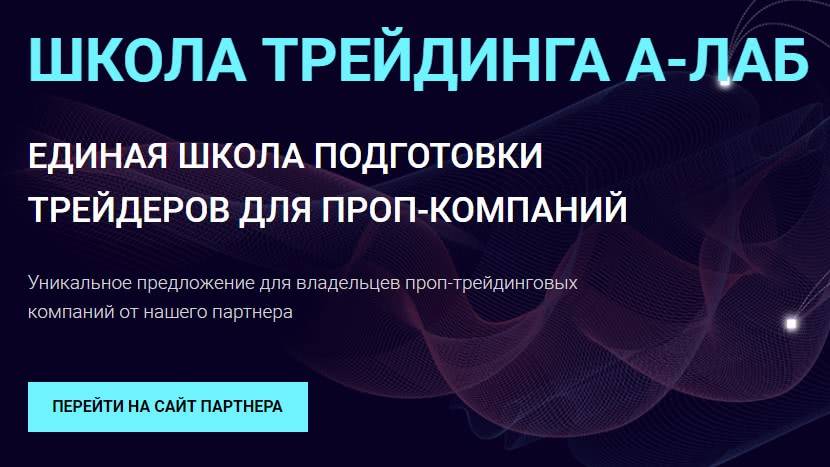 ШКОЛА ТРЕЙДИНГА А-ЛАБ

ЕДИНАЯ ШКОЛА ПОДГОТОВКИ ТРЕЙДЕРОВ ДЛЯ ПРОП-КОМПАНИЙ

Уникальное предложение для владельцев проп-трейдинговых компаний от нашего партнера

ПЕРЕЙТИ НА САЙТ ПАРТНЕРА